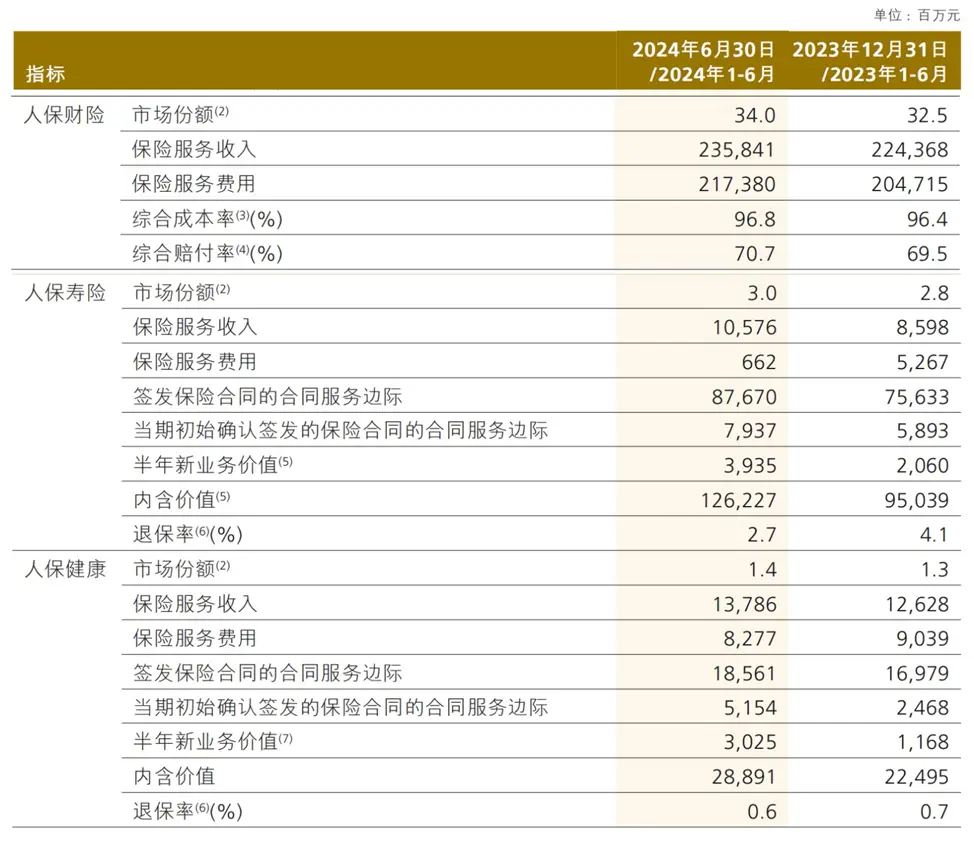 单位：百万元

| 指标 | | 2024年6月30日 /2024年1-6月 | 2023年12月31日 /2023年1-6月 |
|---|---|---|---|
| 人保财险 | 市场份额$^{(2)}$ | 34.0 | 32.5 |
| | 保险服务收入 | 235,841 | 224,368 |
| | 保险服务费用 | 217,380 | 204,715 |
| | 综合成本率$^{(3)}$(%) | 96.8 | 96.4 |
| | 综合赔付率$^{(4)}$(%) | 70.7 | 69.5 |
| 人保寿险 | 市场份额$^{(2)}$ | 3.0 | 2.8 |
| | 保险服务收入 | 10,576 | 8,598 |
| | 保险服务费用 | 662 | 5,267 |
| | 签发保险合同的合同服务边际 | 87,670 | 75,633 |
| | 当期初始确认签发的保险合同的合同服务边际 | 7,937 | 5,893 |
| | 半年新业务价值$^{(5)}$ | 3,935 | 2,060 |
| | 内含价值$^{(5)}$ | 126,227 | 95,039 |
| | 退保率$^{(6)}$(%) | 2.7 | 4.1 |
| 人保健康 | 市场份额$^{(2)}$ | 1.4 | 1.3 |
| | 保险服务收入 | 13,786 | 12,628 |
| | 保险服务费用 | 8,277 | 9,039 |
| | 签发保险合同的合同服务边际 | 18,561 | 16,979 |
| | 当期初始确认签发的保险合同的合同服务边际 | 5,154 | 2,468 |
| | 半年新业务价值$^{(7)}$ | 3,025 | 1,168 |
| | 内含价值 | 28,891 | 22,495 |
| | 退保率$^{(6)}$(%) | 0.6 | 0.7 |